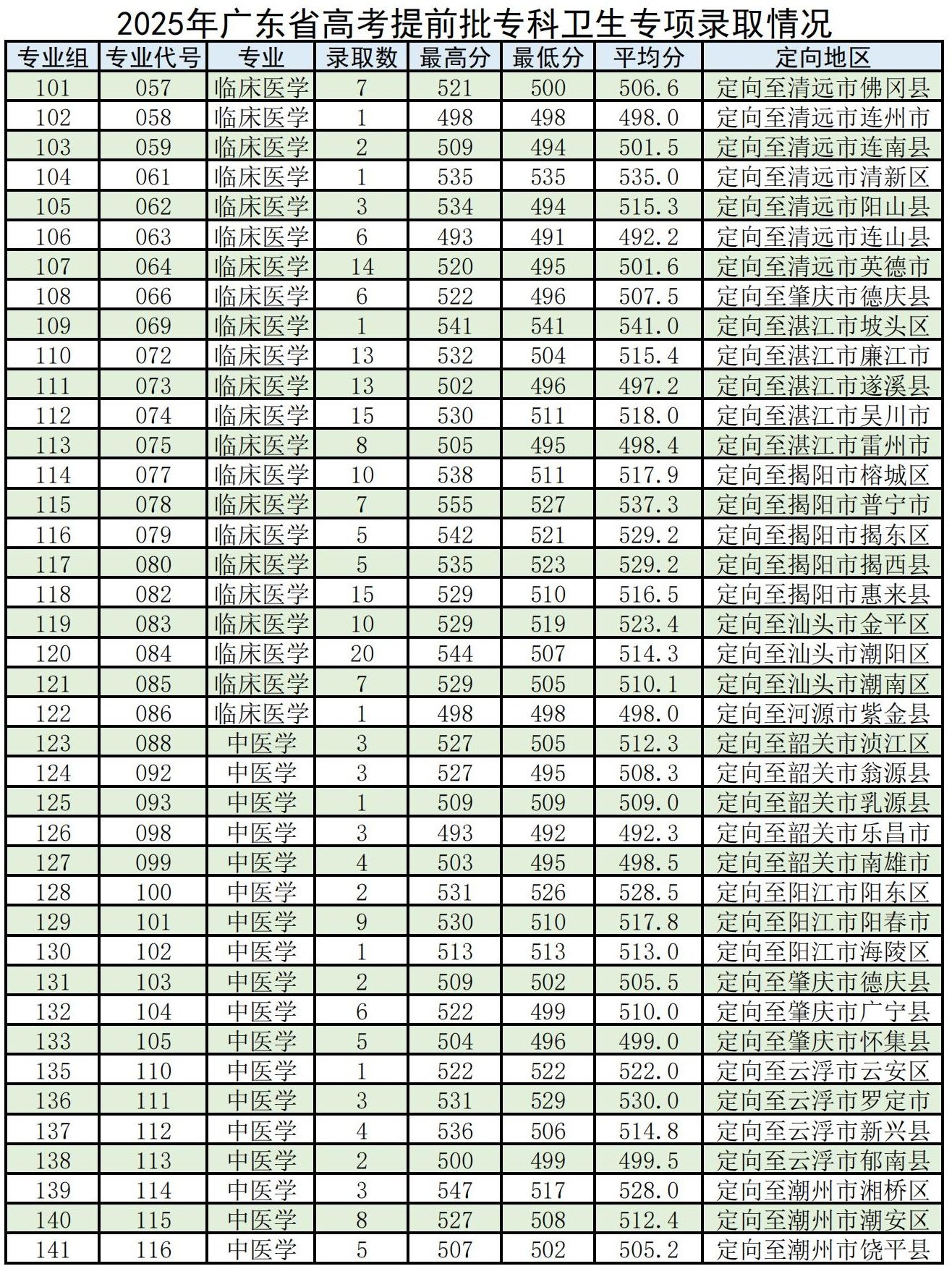 2025年广东省高考提前批专科卫生专项录取情况

| 专业组 | 专业代号 | 专业 | 录取数 | 最高分 | 最低分 | 平均分 | 定向地区 |
|---|---|---|---|---|---|---|---|
| 101 | 057 | 临床医学 | 7 | 521 | 500 | 506.6 | 定向至清远市佛冈县 |
| 102 | 058 | 临床医学 | 1 | 498 | 498 | 498.0 | 定向至清远市连州市 |
| 103 | 059 | 临床医学 | 2 | 509 | 494 | 501.5 | 定向至清远市连南县 |
| 104 | 061 | 临床医学 | 1 | 535 | 535 | 535.0 | 定向至清远市清新区 |
| 105 | 062 | 临床医学 | 3 | 534 | 494 | 515.3 | 定向至清远市阳山县 |
| 106 | 063 | 临床医学 | 6 | 493 | 491 | 492.2 | 定向至清远市连山县 |
| 107 | 064 | 临床医学 | 14 | 520 | 495 | 501.6 | 定向至清远市英德市 |
| 108 | 066 | 临床医学 | 6 | 522 | 496 | 507.5 | 定向至肇庆市德庆县 |
| 109 | 069 | 临床医学 | 1 | 541 | 541 | 541.0 | 定向至湛江市坡头区 |
| 110 | 072 | 临床医学 | 13 | 532 | 504 | 515.4 | 定向至湛江市廉江市 |
| 111 | 073 | 临床医学 | 13 | 502 | 496 | 497.2 | 定向至湛江市遂溪县 |
| 112 | 074 | 临床医学 | 15 | 530 | 511 | 518.0 | 定向至湛江市吴川市 |
| 113 | 075 | 临床医学 | 8 | 505 | 495 | 498.4 | 定向至湛江市雷州市 |
| 114 | 077 | 临床医学 | 10 | 538 | 511 | 517.9 | 定向至揭阳市榕城区 |
| 115 | 078 | 临床医学 | 7 | 555 | 527 | 537.3 | 定向至揭阳市普宁市 |
| 116 | 079 | 临床医学 | 5 | 542 | 521 | 529.2 | 定向至揭阳市揭东区 |
| 117 | 080 | 临床医学 | 5 | 535 | 523 | 529.2 | 定向至揭阳市揭西县 |
| 118 | 082 | 临床医学 | 15 | 529 | 510 | 516.5 | 定向至揭阳市惠来县 |
| 119 | 083 | 临床医学 | 10 | 529 | 519 | 523.4 | 定向至汕头市金平区 |
| 120 | 084 | 临床医学 | 20 | 544 | 507 | 514.3 | 定向至汕头市潮阳区 |
| 121 | 085 | 临床医学 | 7 | 529 | 505 | 510.1 | 定向至汕头市潮南区 |
| 122 | 086 | 临床医学 | 1 | 498 | 498 | 498.0 | 定向至河源市紫金县 |
| 123 | 088 | 中医学 | 3 | 527 | 505 | 512.3 | 定向至韶关市浈江区 |
| 124 | 092 | 中医学 | 3 | 527 | 495 | 508.3 | 定向至韶关市翁源县 |
| 125 | 093 | 中医学 | 1 | 509 | 509 | 509.0 | 定向至韶关市乳源县 |
| 126 | 098 | 中医学 | 3 | 493 | 492 | 492.3 | 定向至韶关市乐昌市 |
| 127 | 099 | 中医学 | 4 | 503 | 495 | 498.5 | 定向至韶关市南雄市 |
| 128 | 100 | 中医学 | 2 | 531 | 526 | 528.5 | 定向至阳江市阳东区 |
| 129 | 101 | 中医学 | 9 | 530 | 510 | 517.8 | 定向至阳江市阳春市 |
| 130 | 102 | 中医学 | 1 | 513 | 513 | 513.0 | 定向至阳江市海陵区 |
| 131 | 103 | 中医学 | 2 | 509 | 502 | 505.5 | 定向至肇庆市德庆县 |
| 132 | 104 | 中医学 | 6 | 522 | 499 | 510.0 | 定向至肇庆市广宁县 |
| 133 | 105 | 中医学 | 5 | 504 | 496 | 499.0 | 定向至肇庆市怀集县 |
| 135 | 110 | 中医学 | 1 | 522 | 522 | 522.0 | 定向至云浮市云安区 |
| 136 | 111 | 中医学 | 3 | 531 | 529 | 530.0 | 定向至云浮市罗定市 |
| 137 | 112 | 中医学 | 4 | 536 | 506 | 514.8 | 定向至云浮市新兴县 |
| 138 | 113 | 中医学 | 2 | 500 | 499 | 499.5 | 定向至云浮市郁南县 |
| 139 | 114 | 中医学 | 3 | 547 | 517 | 528.0 | 定向至潮州市湘桥区 |
| 140 | 115 | 中医学 | 8 | 527 | 508 | 512.4 | 定向至潮州市潮安区 |
| 141 | 116 | 中医学 | 5 | 507 | 502 | 505.2 | 定向至潮州市饶平县 |